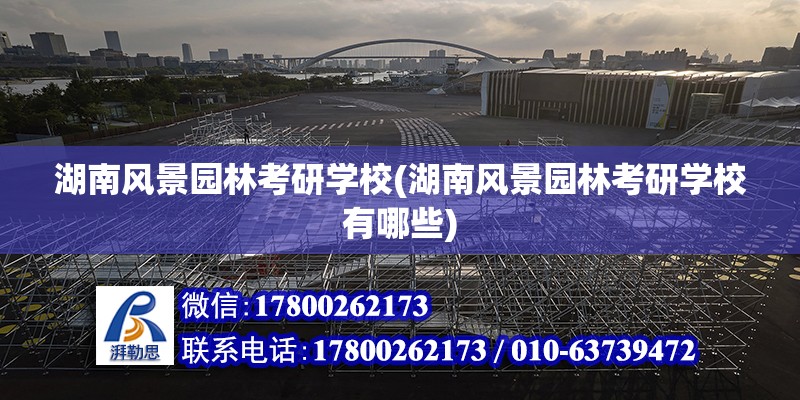 湖南风景园林考研学校(湖南风景园林考研学校有哪些)

湃勒思

微信:17800262173

联系电话:17800262173 / 010-63739472